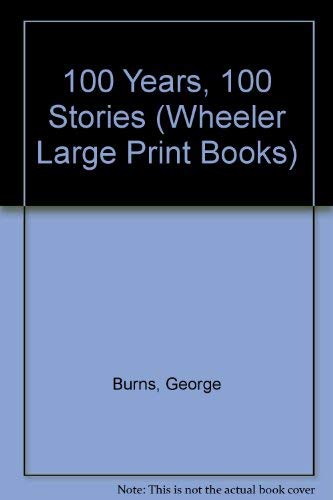 100 Years, 100 Stories (Wheeler Large Print Books)

Burns, George

Note: This is not the actual book cover